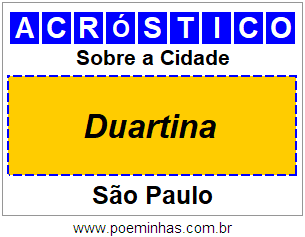 ACRóSTICO

Sobre a Cidade

Duartina

São Paulo

www.poeminhas.com.br